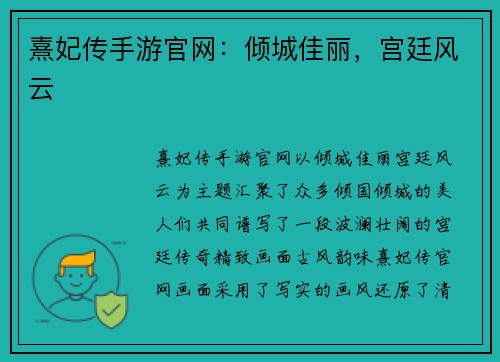 熹妃传手游官网：倾城佳丽，宫廷风云

熹妃传手游官网以倾城佳丽宫廷风云为主题汇聚了众多倾国倾城的美人们共同谱写了一段波澜壮阔的宫廷传奇精致画面古风韵味熹妃传官网画面采用了写实的画风还原了清